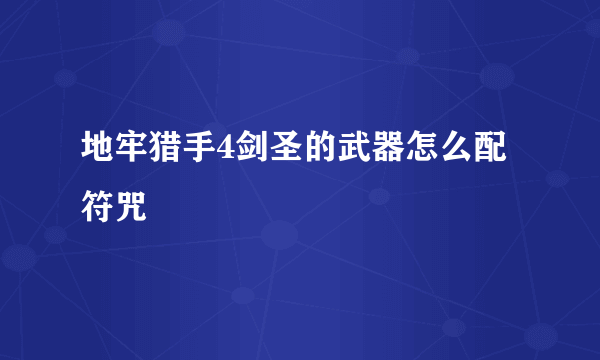 地牢猎手4剑圣的武器怎么配符咒